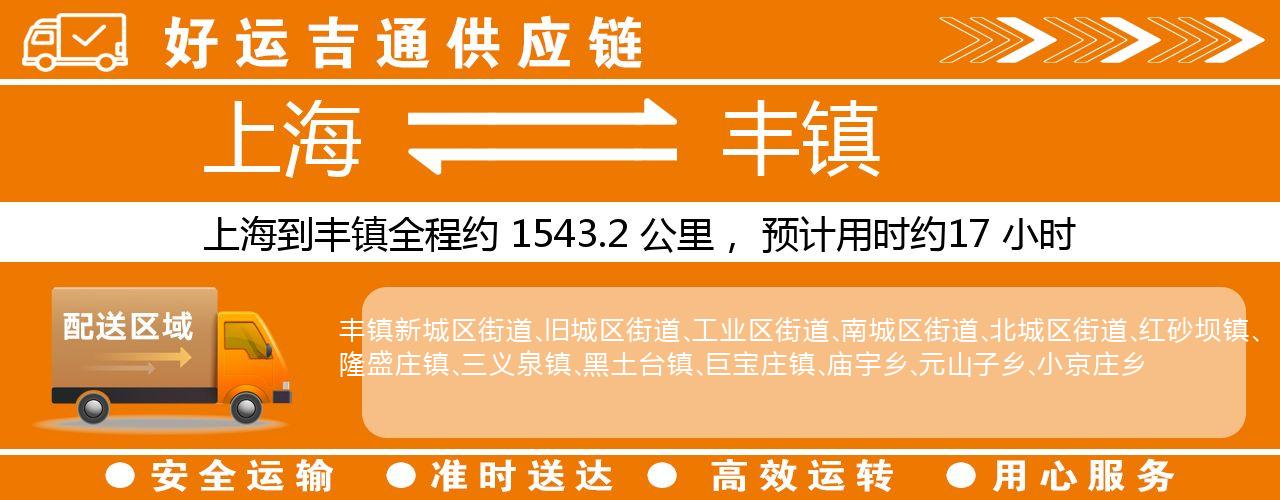 好运吉通供应链

上海 丰镇

上海到丰镇全程约 1543.2 公里， 预计用时约17 小时

配送区域

丰镇新城区街道、旧城区街道、工业区街道、南城区街道、北城区街道、红砂坝镇、隆盛庄镇、三义泉镇、黑土台镇、巨宝庄镇、庙宇乡、元山子乡、小京庄乡

● 安全运输 ● 准时送达 ● 高效运转 ● 用心服务